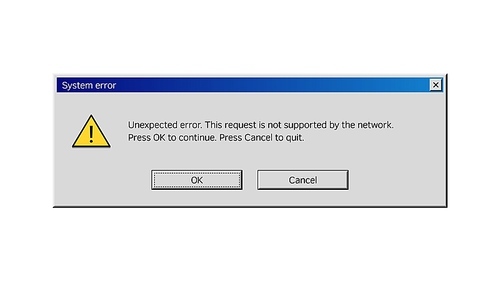 System error

Unexpected error. This request is not supported by the network.
Press OK to continue. Press Cancel to quit.

OK

Cancel